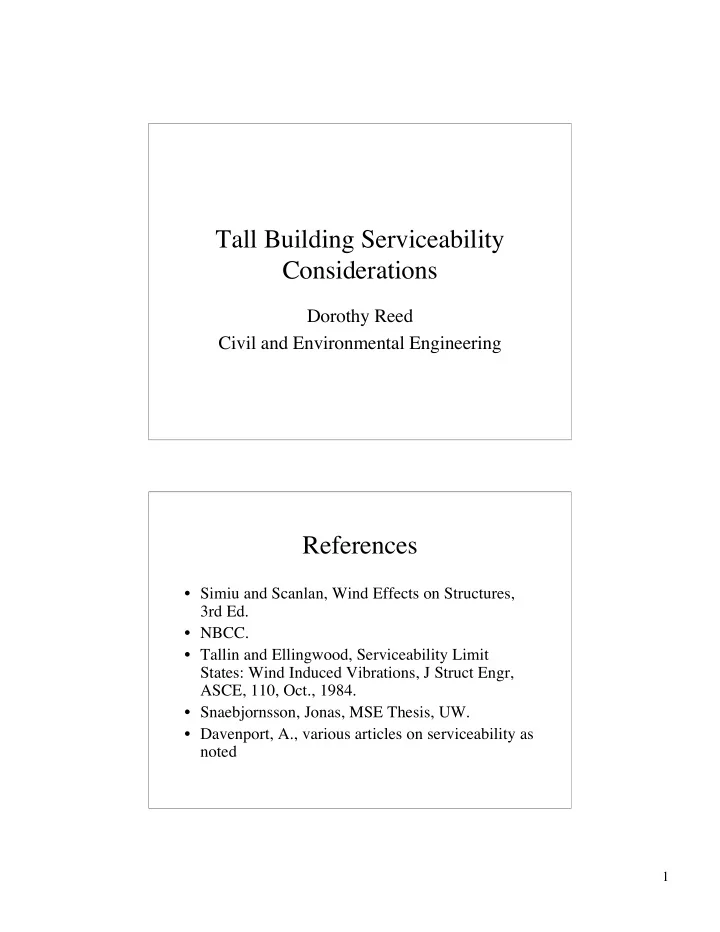 Tall Building Serviceability Considerations

Dorothy Reed

Civil and Environmental Engineering

References

• Simiu and Scanlan, Wind Effects on Structures, 3rd Ed.
• NBCC.
• Tallin and Ellingwood, Serviceability Limit States: Wind Induced Vibrations, J Struct Engr, ASCE, 110, Oct., 1984.
• Snaebjornsson, Jonas, MSE Thesis, UW.
• Davenport, A., various articles on serviceability as noted

1